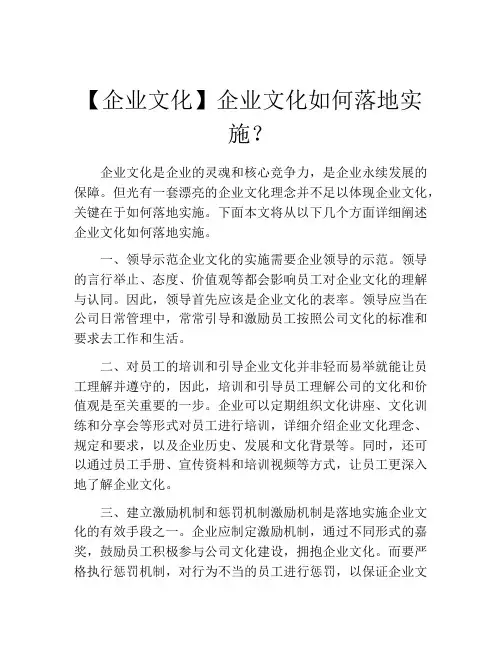 【企业文化】企业文化如何落地实施？

企业文化是企业的灵魂和核心竞争力，是企业永续发展的保障。但光有一套漂亮的企业文化理念并不足以体现企业文化，关键在于如何落地实施。下面本文将从以下几个方面详细阐述企业文化如何落地实施。

一、领导示范企业文化的实施需要企业领导的示范。领导的言行举止、态度、价值观等都会影响员工对企业文化的理解与认同。因此，领导首先应该是企业文化的表率。领导应当在公司日常管理中，常常引导和激励员工按照公司文化的标准和要求去工作和生活。

二、对员工的培训和引导企业文化并非轻而易举就能让员工理解并遵守的，因此，培训和引导员工理解公司的文化和价值观是至关重要的一步。企业可以定期组织文化讲座、文化训练和分享会等形式对员工进行培训，详细介绍企业文化理念、规定和要求，以及企业历史、发展和文化背景等。同时，还可以通过员工手册、宣传资料和培训视频等方式，让员工更深入地了解企业文化。

三、建立激励机制和惩罚机制激励机制是落地实施企业文化的有效手段之一。企业应制定激励机制，通过不同形式的嘉奖，鼓励员工积极参与公司文化建设，拥抱企业文化。而要严格执行惩罚机制，对行为不当的员工进行惩罚，以保证企业文